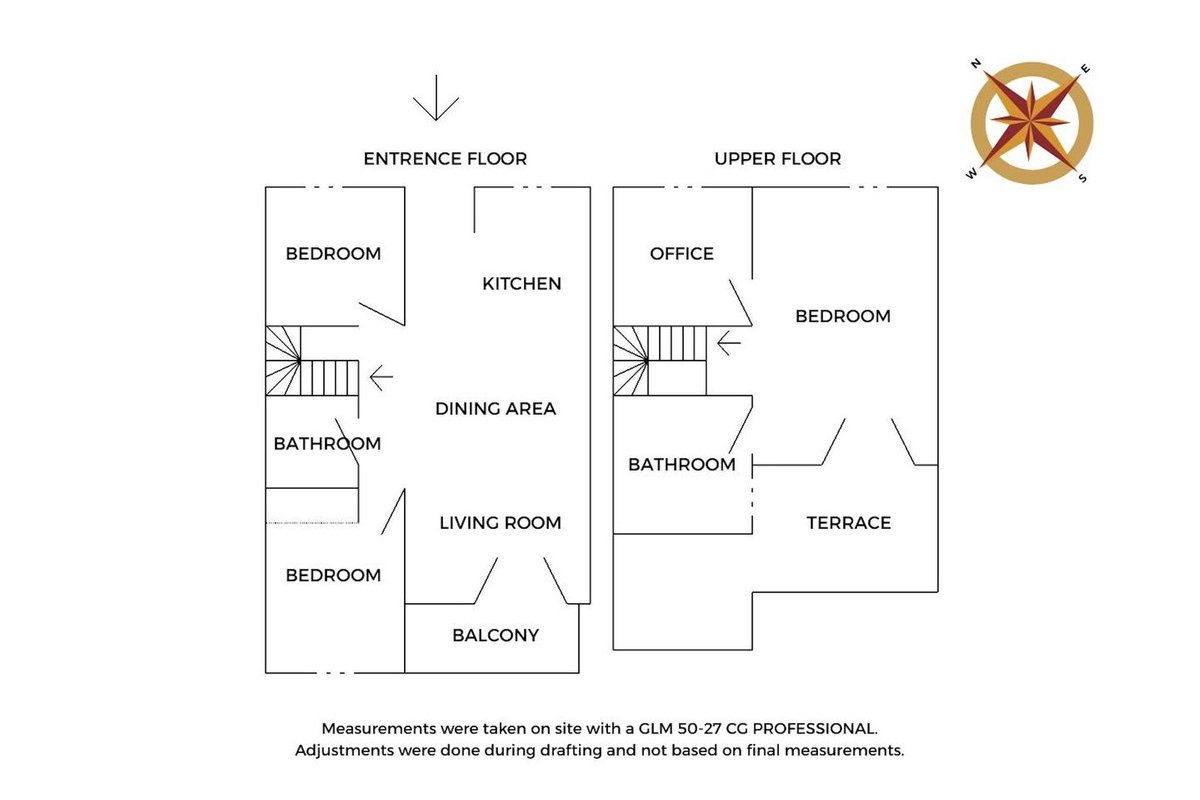 N
E
W
S

ENTRENCE FLOOR

BEDROOM

KITCHEN

DINING AREA

BATHROOM

LIVING ROOM

BEDROOM

BALCONY

UPPER FLOOR

OFFICE

BEDROOM

BATHROOM

TERRACE

Measurements were taken on site with a GLM 50-27 CG PROFESSIONAL.
Adjustments were done during drafting and not based on final measurements.